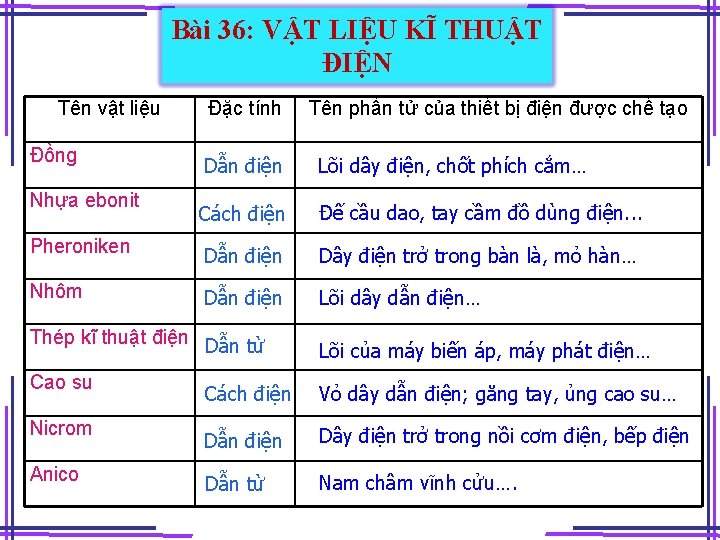 Bài 36: VẬT LIỆU KĨ THUẬT ĐIỆN

| Tên vật liệu | Đặc tính | Tên phần tử của thiết bị điện được chế tạo |
|---|---|---|
| Đồng | Dẫn điện | Lõi dây điện, chốt phích cắm… |
| Nhựa ebonit | Cách điện | Đế cầu dao, tay cầm đồ dùng điện... |
| Pheroniken | Dẫn điện | Dây điện trở trong bàn là, mỏ hàn… |
| Nhôm | Dẫn điện | Lõi dây dẫn điện… |
| Thép kĩ thuật điện | Dẫn từ | Lõi của máy biến áp, máy phát điện… |
| Cao su | Cách điện | Vỏ dây dẫn điện; găng tay, ủng cao su… |
| Nicrom | Dẫn điện | Dây điện trở trong nồi cơm điện, bếp điện |
| Anico | Dẫn từ | Nam châm vĩnh cửu…. |